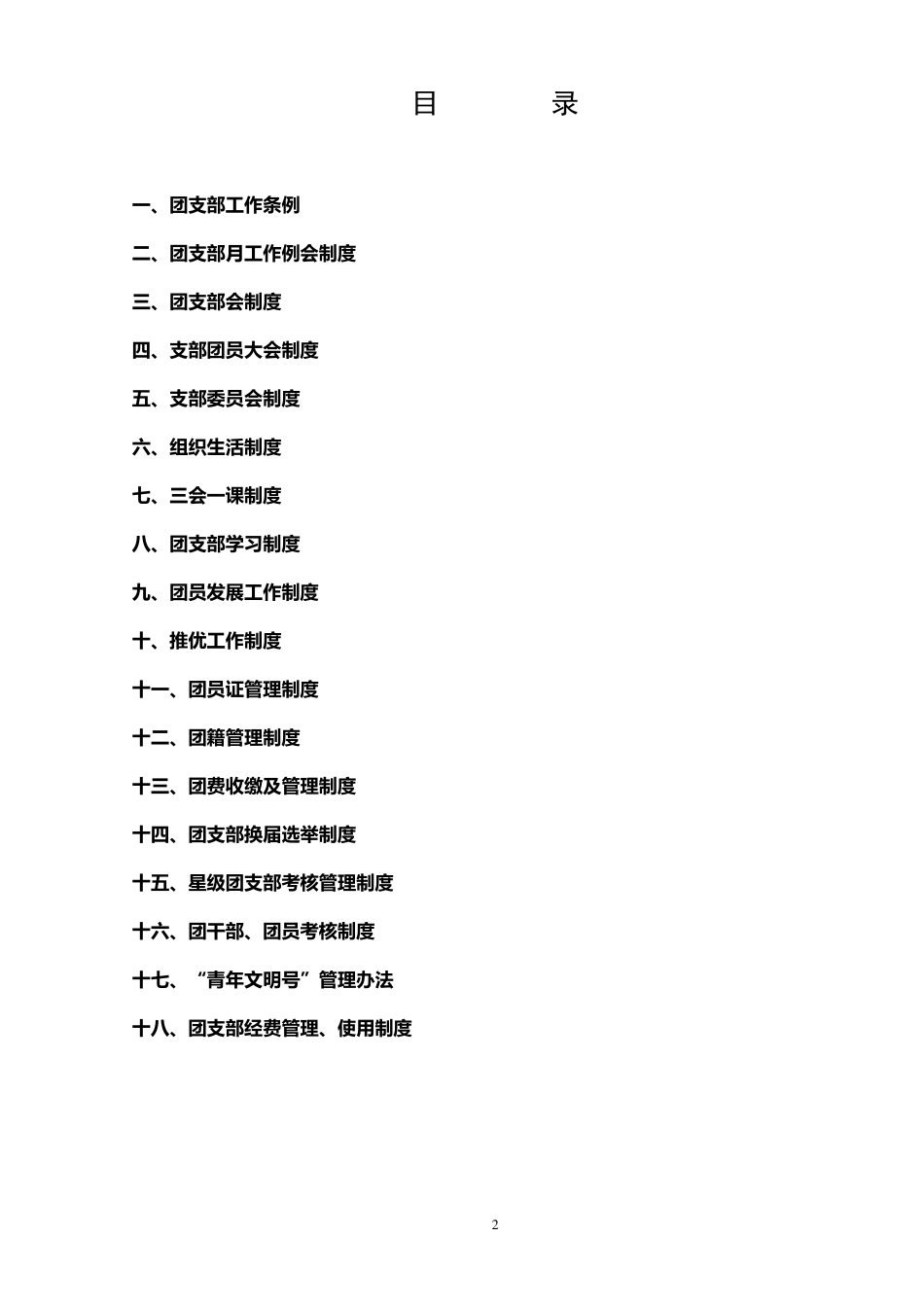 目　　录

一、团支部工作条例

二、团支部月工作例会制度

三、团支部会制度

四、支部团员大会制度

五、支部委员会制度

六、组织生活制度

七、三会一课制度

八、团支部学习制度

九、团员发展工作制度

十、推优工作制度

十一、团员证管理制度

十二、团籍管理制度

十三、团费收缴及管理制度

十四、团支部换届选举制度

十五、星级团支部考核管理制度

十六、团干部、团员考核制度

十七、“青年文明号”管理办法

十八、团支部经费管理、使用制度

2